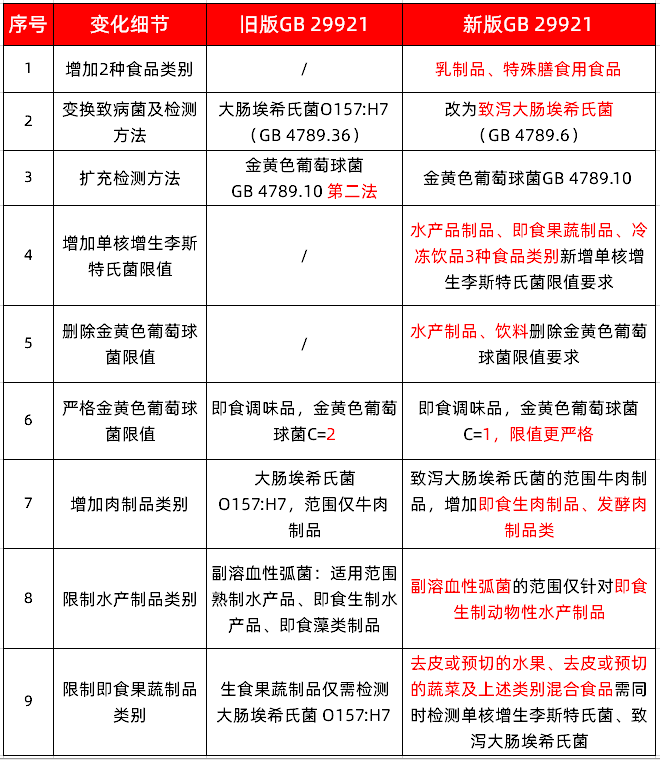 | 序号 | 变化细节 | 旧版GB 29921 | 新版GB 29921 |
|---|---|---|---|
| 1 | 增加2种食品类别 | / | 乳制品、特殊膳食用食品 |
| 2 | 变换致病菌及检测方法 | 大肠埃希氏菌O157:H7（GB 4789.36） | 改为致泻大肠埃希氏菌（GB 4789.6） |
| 3 | 扩充检测方法 | 金黄色葡萄球菌 GB 4789.10 第二法 | 金黄色葡萄球菌GB 4789.10 |
| 4 | 增加单核增生李斯特氏菌限值 | / | 水产品制品、即食果蔬制品、冷冻饮品3种食品类别新增单核增生李斯特氏菌限值要求 |
| 5 | 删除金黄色葡萄球菌限值 | / | 水产制品、饮料删除金黄色葡萄球菌限值要求 |
| 6 | 严格金黄色葡萄球菌限值 | 即食调味品，金黄色葡萄球菌C=2 | 即食调味品，金黄色葡萄球菌C=1，限值更严格 |
| 7 | 增加肉制品类别 | 大肠埃希氏菌O157:H7，范围仅牛肉制品 | 致泻大肠埃希氏菌的范围牛肉制品，增加即食生肉制品、发酵肉制品类 |
| 8 | 限制水产制品类别 | 副溶血性弧菌：适用范围熟制水产品、即食生制水产品、即食藻类制品 | 副溶血性弧菌的范围仅针对即食生制动物性水产制品 |
| 9 | 限制即食果蔬制品类别 | 生食果蔬制品仅需检测大肠埃希氏菌 O157:H7 | 去皮或预切的水果、去皮或预切的蔬菜及上述类别混合食品需同时检测单核增生李斯特氏菌、致泻大肠埃希氏菌 |